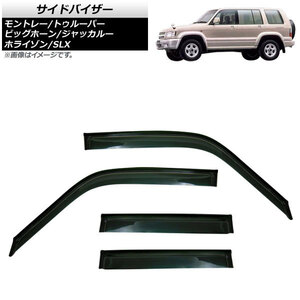 サイドバイザー

モントレー/トゥルーパー
ビッグホーン/ジャッカルー
ホライゾン/SLX

※画像はイメージです。